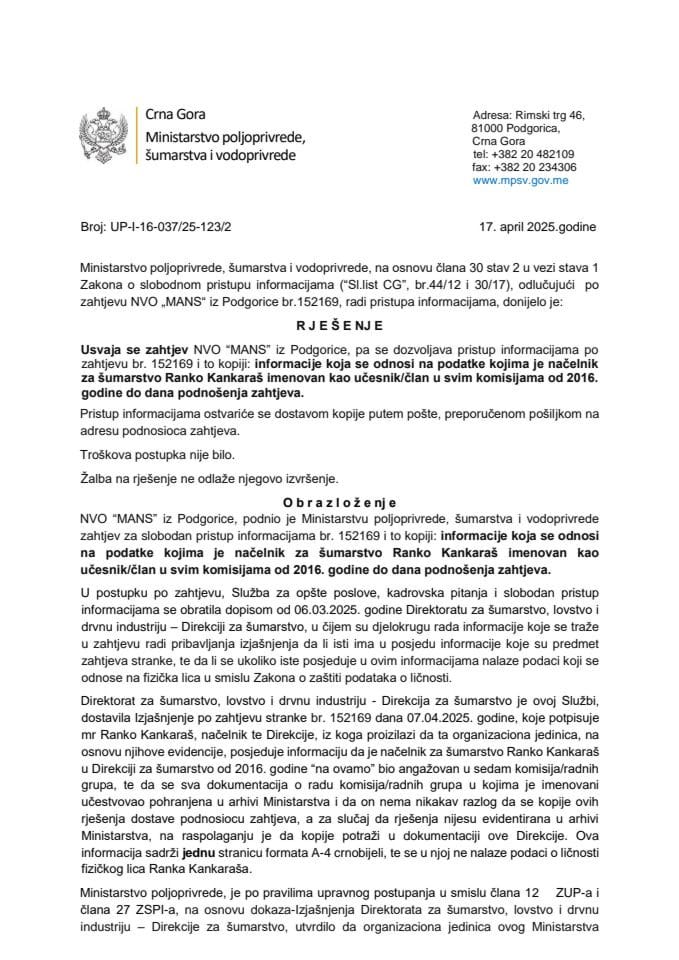 Crna Gora
Ministarstvo poljoprivrede, šumarstva i vodoprivrede

Adresa: Rimski trg 46,
81000 Podgorica,
Crna Gora
tel: +382 20 482109
fax: +382 20 234306
www.mpsv.gov.me

Broj: UP-I-16-037/25-123/2

17. april 2025.godine

Ministarstvo poljoprivrede, šumarstva i vodoprivrede, na osnovu člana 30 stav 2 u vezi stava 1 Zakona o slobodnom pristupu informacijama ("Sl.list CG", br.44/12 i 30/17), odlučujući po zahtjevu NVO „MANS" iz Podgorice br.152169, radi pristupa informacijama, donijelo je:

R J E Š E N J E

Usvaja se zahtjev NVO "MANS" iz Podgorice, pa se dozvoljava pristup informacijama po zahtjevu br. 152169 i to kopiji: informacije koja se odnosi na podatke kojima je načelnik za šumarstvo Ranko Kankaraš imenovan kao učesnik/član u svim komisijama od 2016. godine do dana podnošenja zahtjeva.

Pristup informacijama ostvariće se dostavom kopije putem pošte, preporučenom pošiljkom na adresu podnosioca zahtjeva.

Troškova postupka nije bilo.

Žalba na rješenje ne odlaže njegovo izvršenje.

O b r a z l o ž e n j e

NVO "MANS" iz Podgorice, podnio je Ministarstvu poljoprivrede, šumarstva i vodoprivrede zahtjev za slobodan pristup informacijama br. 152169 i to kopiji: informacije koja se odnosi na podatke kojima je načelnik za šumarstvo Ranko Kankaraš imenovan kao učesnik/član u svim komisijama od 2016. godine do dana podnošenja zahtjeva.

U postupku po zahtjevu, Služba za opšte poslove, kadrovska pitanja i slobodan pristup informacijama se obratila dopisom od 06.03.2025. godine Direktoratu za šumarstvo, lovstvo i drvnu industriju – Direkciji za šumarstvo, u čijem su djelokrugu rada informacije koje se traže u zahtjevu radi pribavljanja izjašnjenja da li isti ima u posjedu informacije koje su predmet zahtjeva stranke, te da li se ukoliko iste posjeduje u ovim informacijama nalaze podaci koji se odnose na fizička lica u smislu Zakona o zaštiti podataka o ličnosti.

Direktorat za šumarstvo, lovstvo i drvnu industriju - Direkcija za šumarstvo je ovoj Službi, dostavila Izjašnjenje po zahtjevu stranke br. 152169 dana 07.04.2025. godine, koje potpisuje mr Ranko Kankaraš, načelnik te Direkcije, iz koga proizilazi da ta organizaciona jedinica, na osnovu njihove evidencije, posjeduje informaciju da je načelnik za šumarstvo Ranko Kankaraš u Direkciji za šumarstvo od 2016. godine "na ovamo" bio angažovan u sedam komisija/radnih grupa, te da se sva dokumentacija o radu komisija/radnih grupa u kojima je imenovani učestvovao pohranjena u arhivi Ministarstva i da on nema nikakav razlog da se kopije ovih rješenja dostave podnosiocu zahtjeva, a za slučaj da rješenja nijesu evidentirana u arhivi Ministarstva, na raspolaganju je da kopije potraži u dokumentaciji ove Direkcije. Ova informacija sadrži jednu stranicu formata A-4 crnobijeli, te se u njoj ne nalaze podaci o ličnosti fizičkog lica Ranka Kankaraša.

Ministarstvo poljoprivrede, je po pravilima upravnog postupanja u smislu člana 12 ZUP-a i člana 27 ZSPI-a, na osnovu dokaza-Izjašnjenja Direktorata za šumarstvo, lovstvo i drvnu industriju – Direkcije za šumarstvo, utvrdilo da organizaciona jedinica ovog Ministarstva